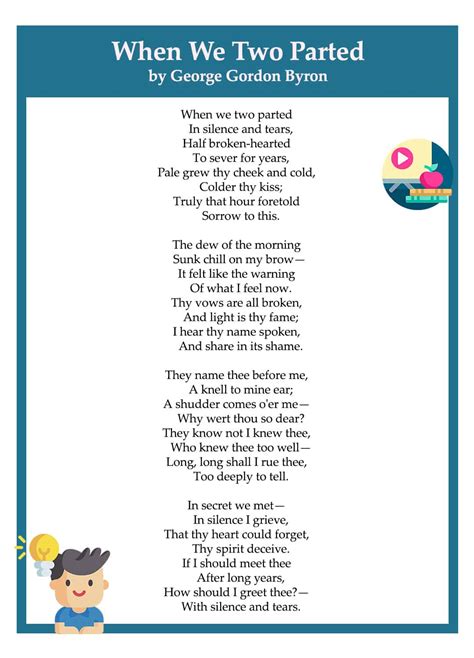 When We Two Parted
by George Gordon Byron

When we two parted
In silence and tears,
Half broken-hearted
To sever for years,
Pale grew thy cheek and cold,
Colder thy kiss;
Truly that hour foretold
Sorrow to this.

The dew of the morning
Sunk chill on my brow—
It felt like the warning
Of what I feel now.
Thy vows are all broken,
And light is thy fame;
I hear thy name spoken,
And share in its shame.

They name thee before me,
A knell to mine ear;
A shudder comes o'er me—
Why wert thou so dear?
They know not I knew thee,
Who knew thee too well—
Long, long shall I rue thee,
Too deeply to tell.

In secret we met—
In silence I grieve,
That thy heart could forget,
Thy spirit deceive.
If I should meet thee
After long years,
How should I greet thee?—
With silence and tears.